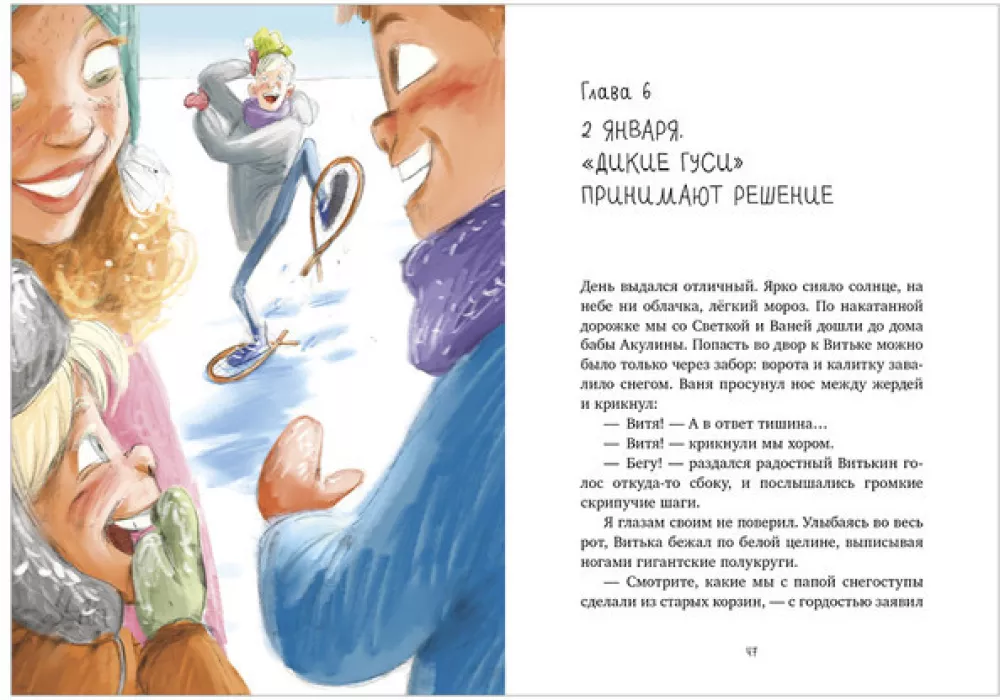 Глава 6

2 ЯНВАРЯ. «ДИКИЕ ГУСИ» ПРИНИМАЮТ РЕШЕНИЕ

День выдался отличный. Ярко сияло солнце, на небе ни облачка, лёгкий мороз. По накатанной дорожке мы со Светкой и Ваней дошли до дома бабы Акулины. Попасть во двор к Витьке можно было только через забор: ворота и калитку завалило снегом. Ваня просунул нос между жердей и крикнул:

— Витя! — А в ответ тишина…

— Витя! — крикнули мы хором.

— Бегу! — раздался радостный Витькин голос откуда-то сбоку, и послышались громкие скрипучие шаги.

Я глазам своим не поверил. Улыбаясь во весь рот, Витька бежал по белой целине, выписывая ногами гигантские полукруги.

— Смотрите, какие мы с папой снегоступы сделали из старых корзин, — с гордостью заявил

47